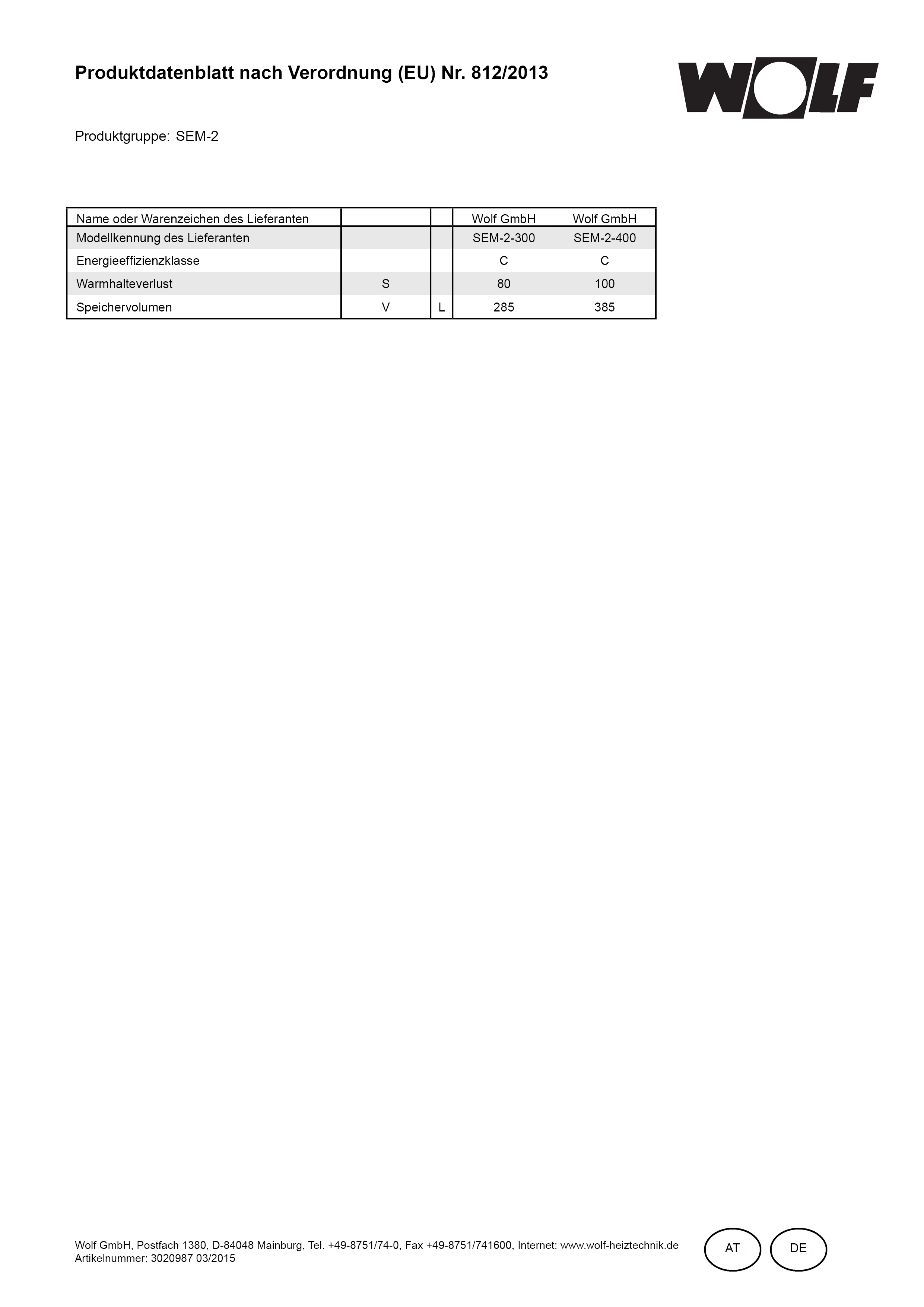 Produktdatenblatt nach Verordnung (EU) Nr. 812/2013

WOLF

Produktgruppe: SEM-2

| Name oder Warenzeichen des Lieferanten | | | Wolf GmbH | Wolf GmbH |
|---|---|---|---|---|
| Modellkennung des Lieferanten | | | SEM-2-300 | SEM-2-400 |
| Energieeffizienzklasse | | | C | C |
| Warmhalteverlust | S | | 80 | 100 |
| Speichervolumen | V | L | 285 | 385 |

Wolf GmbH, Postfach 1380, D-84048 Mainburg, Tel. +49-8751/74-0, Fax +49-8751/741600, Internet: www.wolf-heiztechnik.de
Artikelnummer: 3020987 03/2015

AT

DE